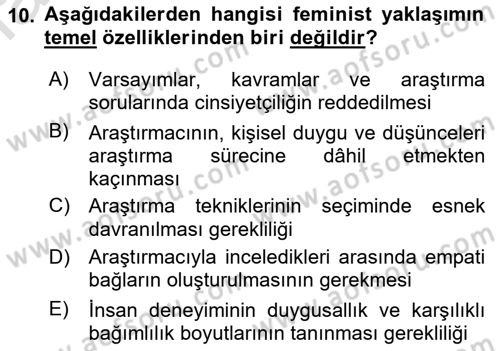 10. Aşağıdakilerden hangisi feminist yaklaşımın temel özelliklerinden biri değildir?

A) Varsayımlar, kavramlar ve araştırma sorularında cinsiyetçiliğin reddedilmesi

B) Araştırmacının, kişisel duygu ve düşünceleri araştırma sürecine dâhil etmekten kaçınması

C) Araştırma tekniklerinin seçiminde esnek davranılması gerekliliği

D) Araştırmacıyla inceledikleri arasında empati bağların oluşturulmasının gerekmesi

E) İnsan deneyiminin duygusallık ve karşılıklı bağımlılık boyutlarının tanınması gerekliliği

www.aofsoru.com